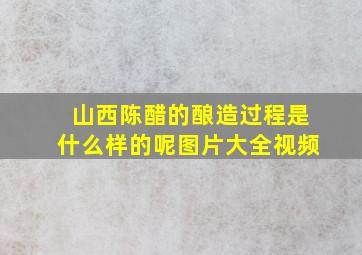 山西陈醋的酿造过程是什么样的呢图片大全视频